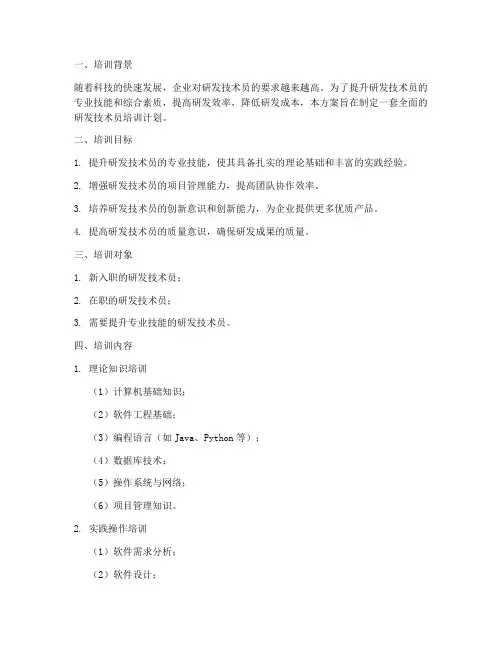 一、培训背景

随着科技的快速发展，企业对研发技术员的要求越来越高。为了提升研发技术员的专业技能和综合素质，提高研发效率，降低研发成本，本方案旨在制定一套全面的研发技术员培训计划。

二、培训目标

1. 提升研发技术员的专业技能，使其具备扎实的理论基础和丰富的实践经验。

2. 增强研发技术员的项目管理能力，提高团队协作效率。

3. 培养研发技术员的创新意识和创新能力，为企业提供更多优质产品。

4. 提高研发技术员的质量意识，确保研发成果的质量。

三、培训对象

1. 新入职的研发技术员；

2. 在职的研发技术员；

3. 需要提升专业技能的研发技术员。

四、培训内容

1. 理论知识培训

（1）计算机基础知识；

（2）软件工程基础；

（3）编程语言（如 Java、Python 等）；

（4）数据库技术；

（5）操作系统与网络；

（6）项目管理知识。

2. 实践操作培训

（1）软件需求分析；

（2）软件设计；